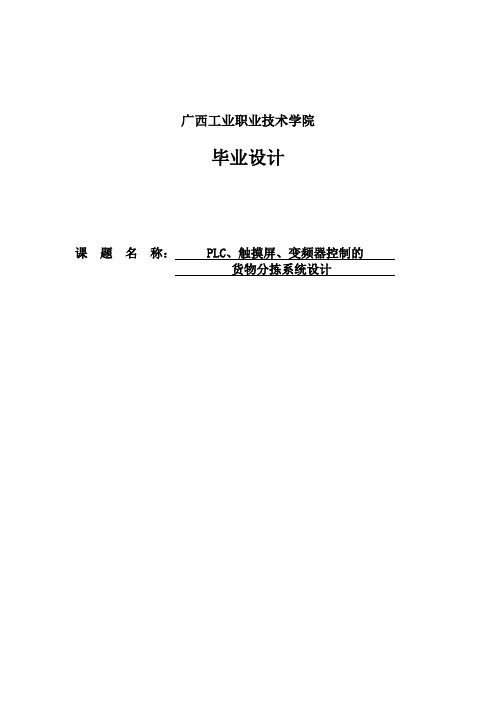 广西工业职业技术学院

毕业设计

课 题 名 称： PLC、触摸屏、变频器控制的 货物分拣系统设计